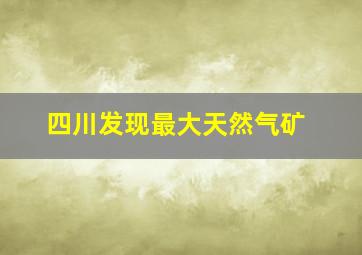 四川发现最大天然气矿